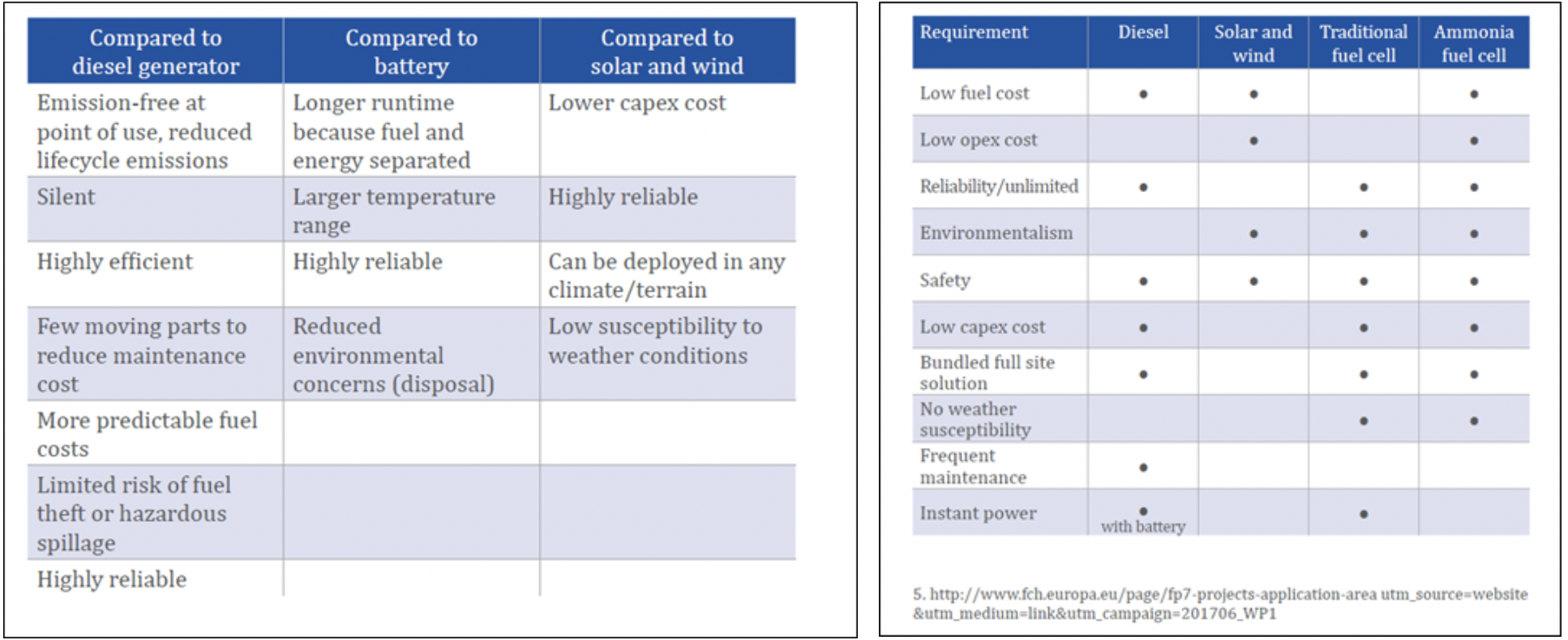 | Compared to diesel generator | Compared to battery | Compared to solar and wind |
|---|---|---|
| Emission-free at point of use, reduced lifecycle emissions | Longer runtime because fuel and energy separated | Lower capex cost |
| Silent | Larger temperature range | Highly reliable |
| Highly efficient | Highly reliable | Can be deployed in any climate/terrain |
| Few moving parts to reduce maintenance cost | Reduced environmental concerns (disposal) | Low susceptibility to weather conditions |
| More predictable fuel costs | | |
| Limited risk of fuel theft or hazardous spillage | | |
| Highly reliable | | |

| Requirement | Diesel | Solar and wind | Traditional fuel cell | Ammonia fuel cell |
|---|---|---|---|---|
| Low fuel cost | • | • | | • |
| Low opex cost | | • | | • |
| Reliability/unlimited | • | | • | • |
| Environmentalism | | • | • | • |
| Safety | • | • | • | • |
| Low capex cost | • | | • | • |
| Bundled full site solution | • | | • | • |
| No weather susceptibility | | | • | • |
| Frequent maintenance | • | | | |
| Instant power | • with battery | | • | |

5. http://www.fch.europa.eu/page/fp7-projects-application-area utm_source=website &utm_medium=link&utm_campaign=201706_WP1